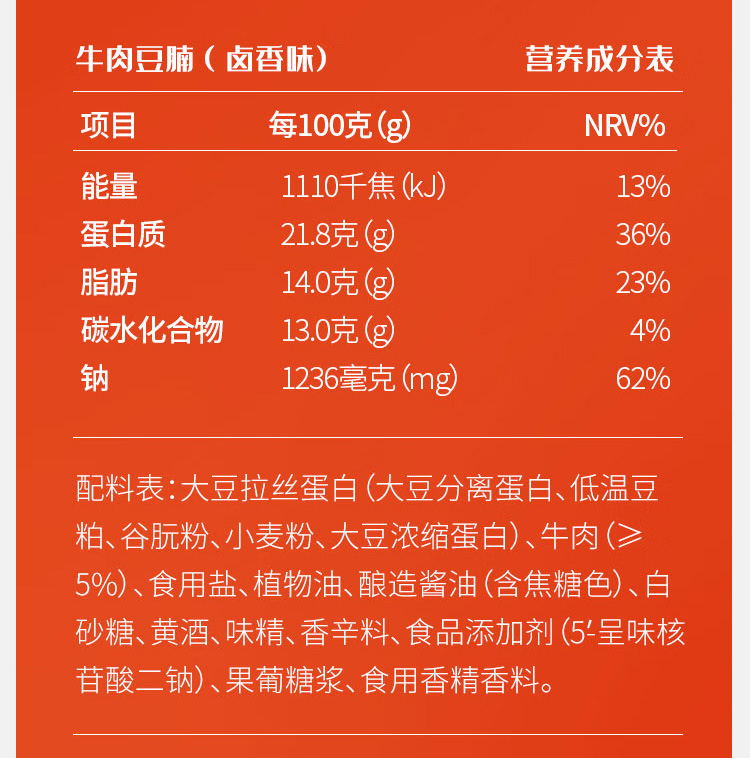 牛肉豆脯（卤香味）　　营养成分表

| 项目 | 每100克(g) | NRV% |
|---|---|---|
| 能量 | 1110千焦(kJ) | 13% |
| 蛋白质 | 21.8克(g) | 36% |
| 脂肪 | 14.0克(g) | 23% |
| 碳水化合物 | 13.0克(g) | 4% |
| 钠 | 1236毫克(mg) | 62% |

配料表：大豆拉丝蛋白（大豆分离蛋白、低温豆粕、谷朊粉、小麦粉、大豆浓缩蛋白）、牛肉（≥5%）、食用盐、植物油、酿造酱油（含焦糖色）、白砂糖、黄酒、味精、香辛料、食品添加剂（5'-呈味核苷酸二钠）、果葡糖浆、食用香精香料。